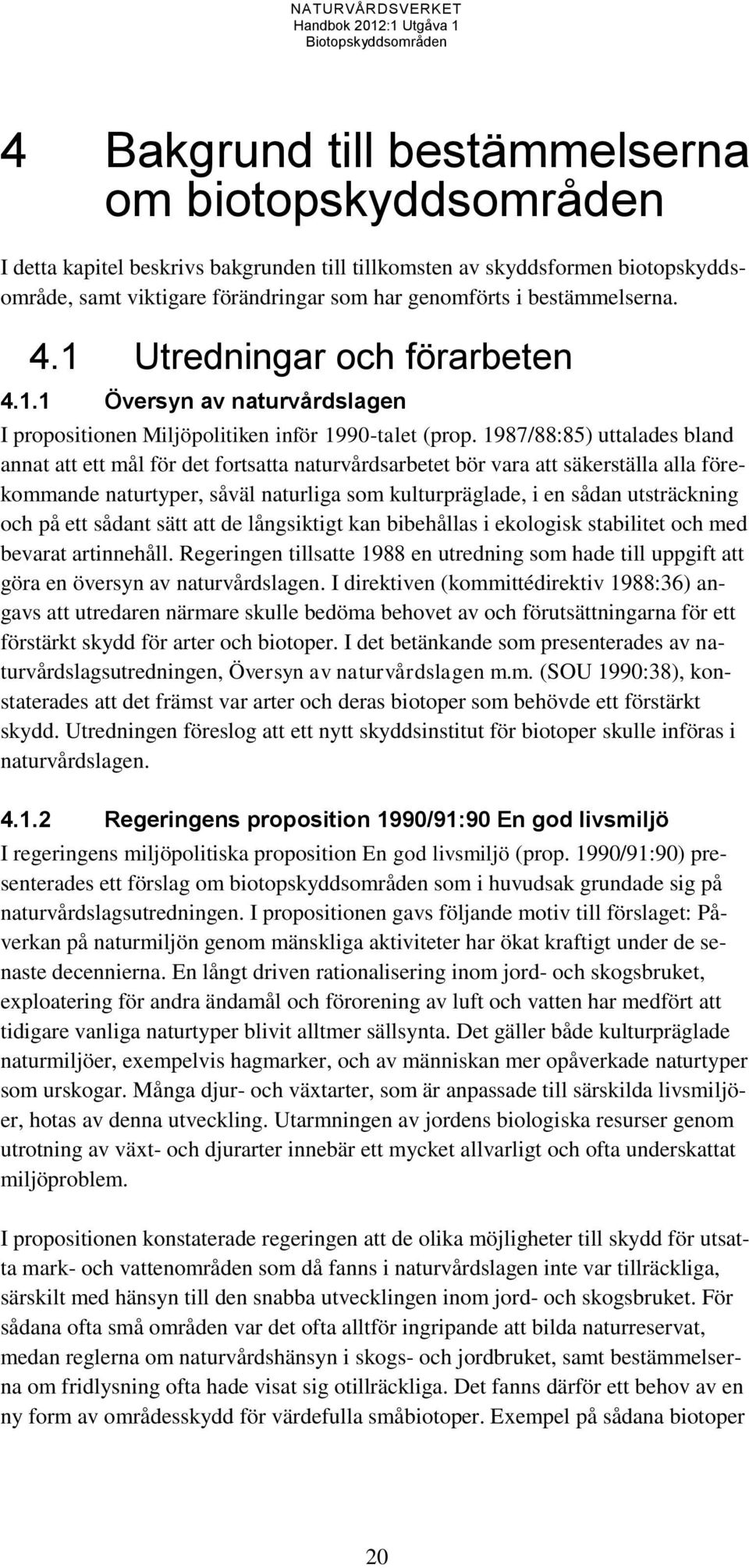 NATURVÅRDSVERKET
Handbok 2012:1 Utgåva 1
Biotopskyddsområden

4 Bakgrund till bestämmelserna om biotopskyddsområden

I detta kapitel beskrivs bakgrunden till tillkomsten av skyddsformen biotopskyddsområde, samt viktigare förändringar som har genomförts i bestämmelserna.

4.1 Utredningar och förarbeten

4.1.1 Översyn av naturvårdslagen

I propositionen Miljöpolitiken inför 1990-talet (prop. 1987/88:85) uttalades bland annat att ett mål för det fortsatta naturvårdsarbetet bör vara att säkerställa alla förekommande naturtyper, såväl naturliga som kulturpräglade, i en sådan utsträckning och på ett sådant sätt att de långsiktigt kan bibehållas i ekologisk stabilitet och med bevarat artinnehåll. Regeringen tillsatte 1988 en utredning som hade till uppgift att göra en översyn av naturvårdslagen. I direktiven (kommittédirektiv 1988:36) angavs att utredaren närmare skulle bedöma behovet av och förutsättningarna för ett förstärkt skydd för arter och biotoper. I det betänkande som presenterades av naturvårdslagsutredningen, Översyn av naturvårdslagen m.m. (SOU 1990:38), konstaterades att det främst var arter och deras biotoper som behövde ett förstärkt skydd. Utredningen föreslog att ett nytt skyddsinstitut för biotoper skulle införas i naturvårdslagen.

4.1.2 Regeringens proposition 1990/91:90 En god livsmiljö

I regeringens miljöpolitiska proposition En god livsmiljö (prop. 1990/91:90) presenterades ett förslag om biotopskyddsområden som i huvudsak grundade sig på naturvårdslagsutredningen. I propositionen gavs följande motiv till förslaget: Påverkan på naturmiljön genom mänskliga aktiviteter har ökat kraftigt under de senaste decennierna. En långt driven rationalisering inom jord- och skogsbruket, exploatering för andra ändamål och förorening av luft och vatten har medfört att tidigare vanliga naturtyper blivit alltmer sällsynta. Det gäller både kulturpräglade naturmiljöer, exempelvis hagmarker, och av människan mer opåverkade naturtyper som urskogar. Många djur- och växtarter, som är anpassade till särskilda livsmiljöer, hotas av denna utveckling. Utarmningen av jordens biologiska resurser genom utrotning av växt- och djurarter innebär ett mycket allvarligt och ofta underskattat miljöproblem.

I propositionen konstaterade regeringen att de olika möjligheter till skydd för utsatta mark- och vattenområden som då fanns i naturvårdslagen inte var tillräckliga, särskilt med hänsyn till den snabba utvecklingen inom jord- och skogsbruket. För sådana ofta små områden var det ofta alltför ingripande att bilda naturreservat, medan reglerna om naturvårdshänsyn i skogs- och jordbruket, samt bestämmelserna om fridlysning ofta hade visat sig otillräckliga. Det fanns därför ett behov av en ny form av områdesskydd för värdefulla småbiotoper. Exempel på sådana biotoper

20